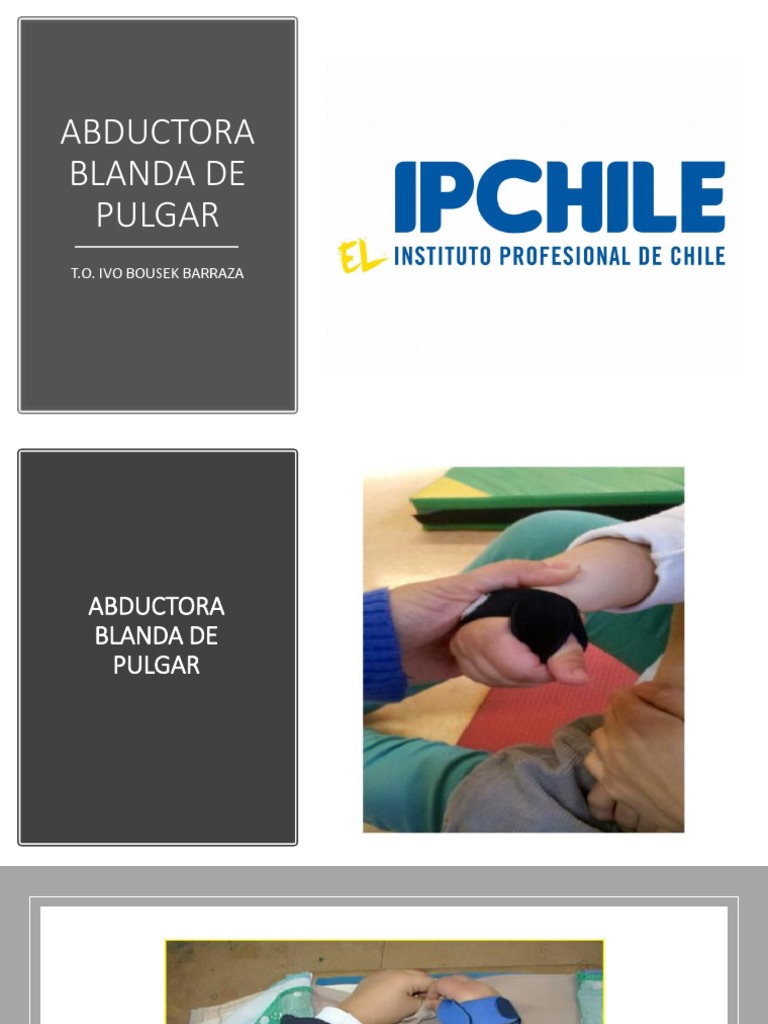 ABDUCTORA BLANDA DE PULGAR

T.O. IVO BOUSEK BARRAZA

IPCHILE

EL INSTITUTO PROFESIONAL DE CHILE

ABDUCTORA BLANDA DE PULGAR